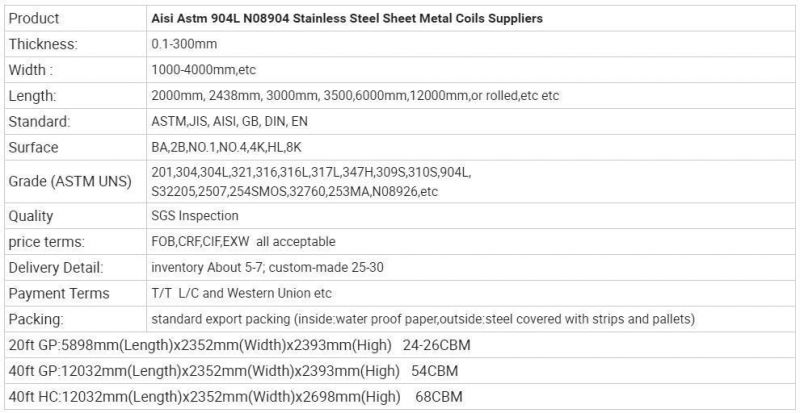 | Product | Aisi Astm 904L N08904 Stainless Steel Sheet Metal Coils Suppliers |
|---|---|
| Thickness: | 0.1-300mm |
| Width : | 1000-4000mm,etc |
| Length: | 2000mm, 2438mm, 3000mm, 3500,6000mm,12000mm,or rolled,etc etc |
| Standard: | ASTM,JIS, AISI, GB, DIN, EN |
| Surface | BA,2B,NO.1,NO.4,4K,HL,8K |
| Grade (ASTM UNS) | 201,304,304L,321,316,316L,317L,347H,309S,310S,904L, S32205,2507,254SMOS,32760,253MA,N08926,etc |
| Quality | SGS Inspection |
| price terms: | FOB,CRF,CIF,EXW all acceptable |
| Delivery Detail: | inventory About 5-7; custom-made 25-30 |
| Payment Terms | T/T L/C and Western Union etc |
| Packing: | standard export packing (inside:water proof paper,outside:steel covered with strips and pallets) |
| 20ft GP:5898mm(Length)x2352mm(Width)x2393mm(High) 24-26CBM | |
| 40ft GP:12032mm(Length)x2352mm(Width)x2393mm(High) 54CBM | |
| 40ft HC:12032mm(Length)x2352mm(Width)x2698mm(High) 68CBM | |